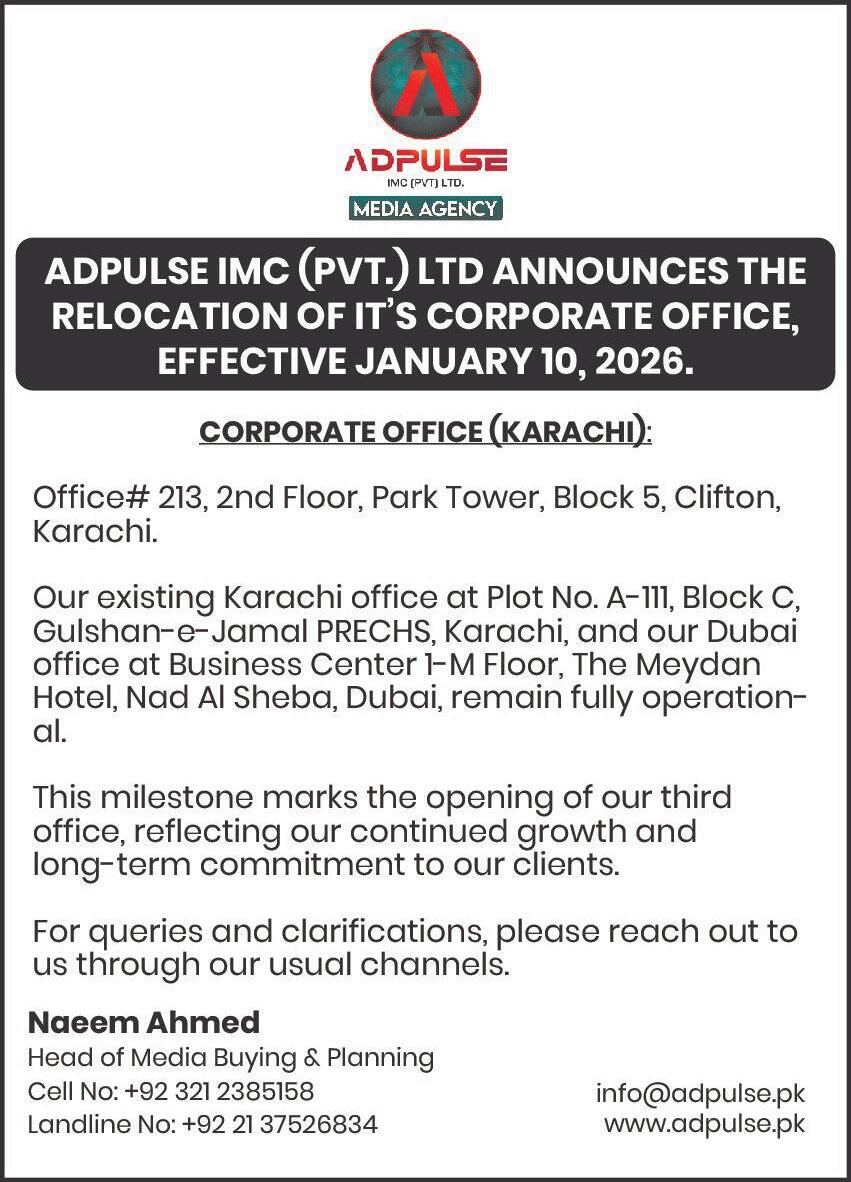 ADPULSE
IMC (PVT) LTD.
MEDIA AGENCY

ADPULSE IMC (PVT.) LTD ANNOUNCES THE RELOCATION OF IT'S CORPORATE OFFICE, EFFECTIVE JANUARY 10, 2026.

CORPORATE OFFICE (KARACHI):

Office# 213, 2nd Floor, Park Tower, Block 5, Clifton, Karachi.

Our existing Karachi office at Plot No. A-111, Block C, Gulshan-e-Jamal PRECHS, Karachi, and our Dubai office at Business Center 1-M Floor, The Meydan Hotel, Nad Al Sheba, Dubai, remain fully operational.

This milestone marks the opening of our third office, reflecting our continued growth and long-term commitment to our clients.

For queries and clarifications, please reach out to us through our usual channels.

Naeem Ahmed
Head of Media Buying & Planning
Cell No: +92 321 2385158
Landline No: +92 21 37526834

info@adpulse.pk
www.adpulse.pk